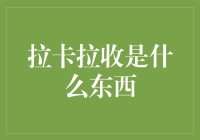 拉卡拉收是什么东西